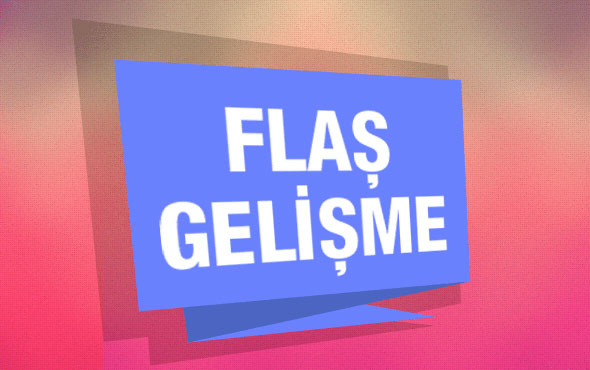 FLAŞ
GELİŞME